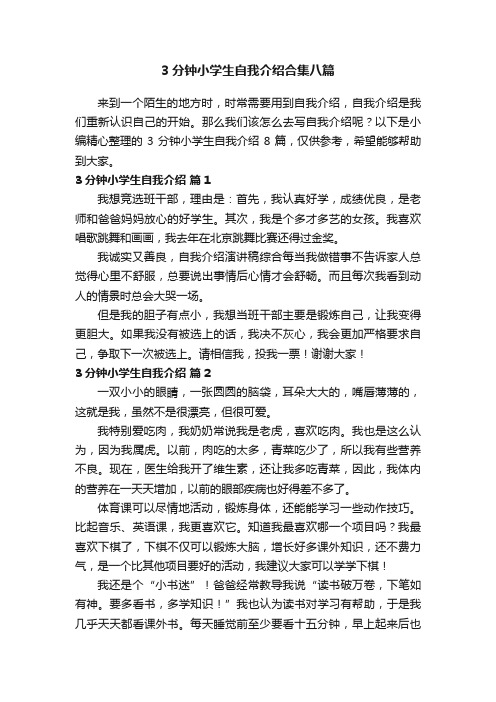 3 分钟小学生自我介绍合集八篇

来到一个陌生的地方时，时常需要用到自我介绍，自我介绍是我们重新认识自己的开始。那么我们该怎么去写自我介绍呢？以下是小编精心整理的 3 分钟小学生自我介绍 8 篇，仅供参考，希望能够帮助到大家。

3 分钟小学生自我介绍 篇 1

我想竞选班干部，理由是：首先，我认真好学，成绩优良，是老师和爸爸妈妈放心的好学生。其次，我是个多才多艺的女孩。我喜欢唱歌跳舞和画画，我去年在北京跳舞比赛还得过金奖。

我诚实又善良，自我介绍演讲稿综合每当我做错事不告诉家人总觉得心里不舒服，总要说出事情后心情才会舒畅。而且每次我看到动人的情景时总会大哭一场。

但是我的胆子有点小，我想当班干部主要是锻炼自己，让我变得更胆大。如果我没有被选上的话，我决不灰心，我会更加严格要求自己，争取下一次被选上。请相信我，投我一票！谢谢大家！

3 分钟小学生自我介绍 篇 2

一双小小的眼睛，一张圆圆的脑袋，耳朵大大的，嘴唇薄薄的，这就是我，虽然不是很漂亮，但很可爱。

我特别爱吃肉，我奶奶常说我是老虎，喜欢吃肉。我也是这么认为，因为我属虎。以前，肉吃的太多，青菜吃少了，所以我有些营养不良。现在，医生给我开了维生素，还让我多吃青菜，因此，我体内的营养在一天天增加，以前的眼部疾病也好得差不多了。

体育课可以尽情地活动，锻炼身体，还能能学习一些动作技巧。比起音乐、英语课，我更喜欢它。知道我最喜欢哪一个项目吗？我最喜欢下棋了，下棋不仅可以锻炼大脑，增长好多课外知识，还不费力气，是一个比其他项目要好的活动，我建议大家可以学学下棋！

我还是个“小书迷”！爸爸经常教导我说“读书破万卷，下笔如有神。要多看书，多学知识！”我也认为读书对学习有帮助，于是我几乎天天都看课外书。每天睡觉前至少要看十五分钟，早上起来后也